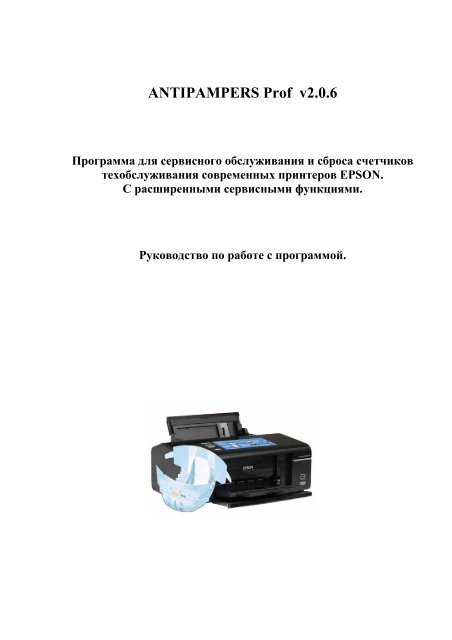 ANTIPAMPERS Prof v2.0.6

Программа для сервисного обслуживания и сброса счетчиков техобслуживания современных принтеров EPSON. С расширенными сервисными функциями.

Руководство по работе с программой.

EPSON